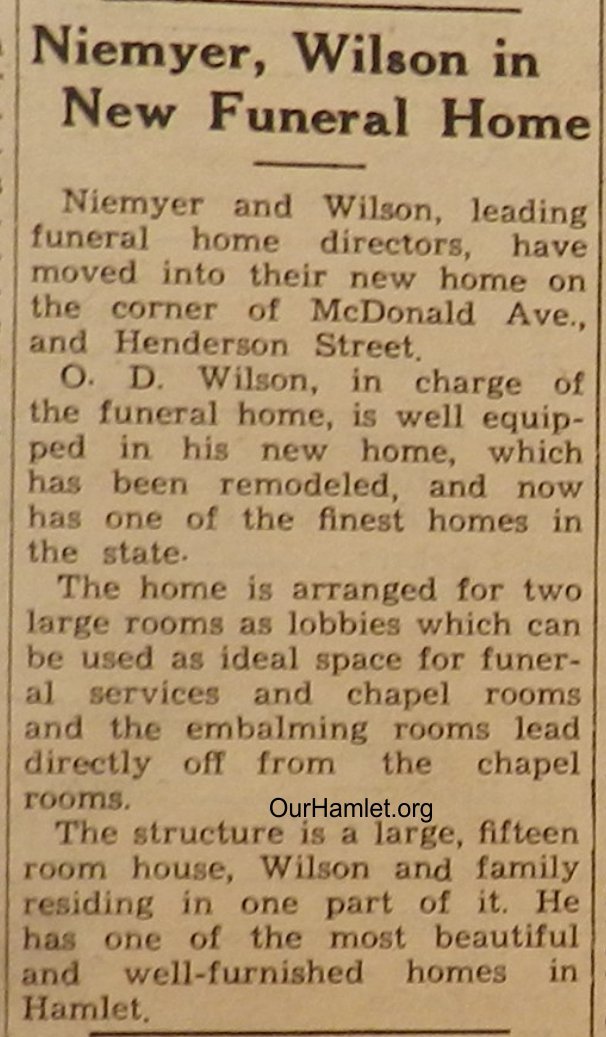 Niemyer, Wilson in New Funeral Home

Niemyer and Wilson, leading funeral home directors, have moved into their new home on the corner of McDonald Ave., and Henderson Street.

O. D. Wilson, in charge of the funeral home, is well equipped in his new home, which has been remodeled, and now has one of the finest homes in the state.

The home is arranged for two large rooms as lobbies which can be used as ideal space for funeral services and chapel rooms and the embalming rooms lead directly off from the chapel rooms.

OurHamlet.org

The structure is a large, fifteen room house, Wilson and family residing in one part of it. He has one of the most beautiful and well-furnished homes in Hamlet.